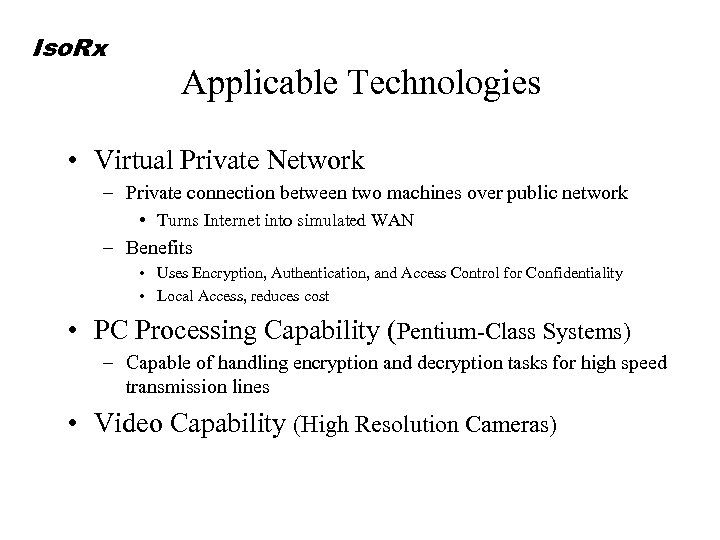 IsoRx

Applicable Technologies

• Virtual Private Network
– Private connection between two machines over public network
• Turns Internet into simulated WAN
– Benefits
• Uses Encryption, Authentication, and Access Control for Confidentiality
• Local Access, reduces cost
• PC Processing Capability (Pentium-Class Systems)
– Capable of handling encryption and decryption tasks for high speed transmission lines
• Video Capability (High Resolution Cameras)